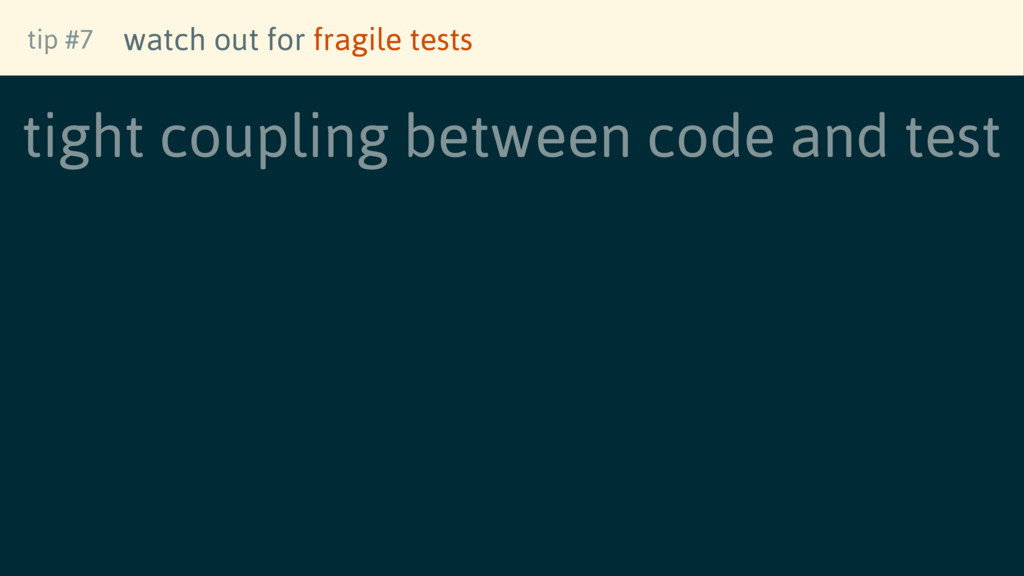 tip #7 watch out for fragile tests

tight coupling between code and test